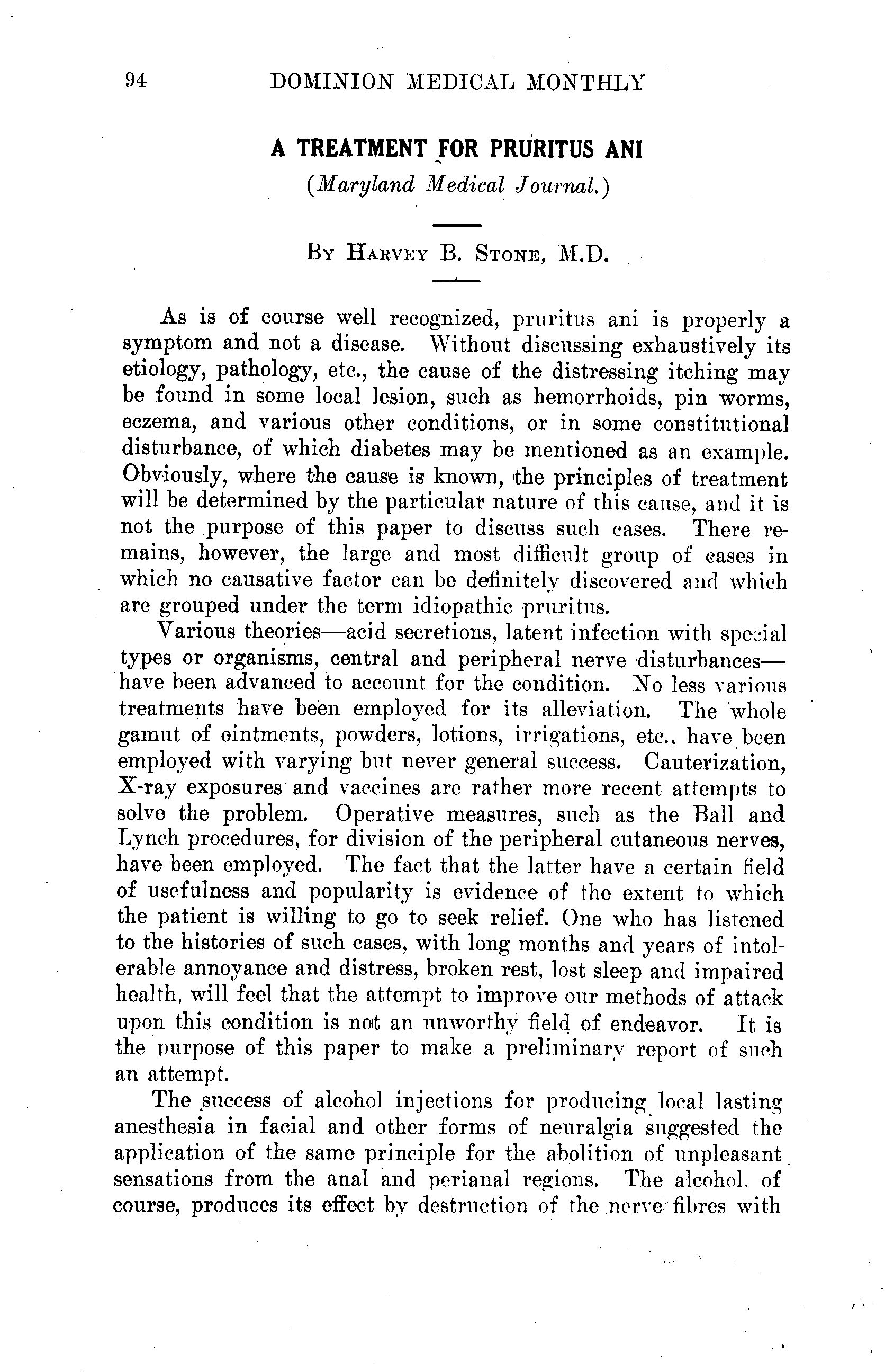 94 DOMINION MEDICAL MONTHLY

A TREATMENT FOR PRURITUS ANI

(Maryland Medical Journal.)

By Harvey B. Stone, M.D.

As is of course well recognized, pruritus ani is properly a symptom and not a disease. Without discussing exhaustively its etiology, pathology, etc., the cause of the distressing itching may be found in some local lesion, such as hemorrhoids, pin worms, eczema, and various other conditions, or in some constitutional disturbance, of which diabetes may be mentioned as an example. Obviously, where the cause is known, the principles of treatment will be determined by the particular nature of this cause, and it is not the purpose of this paper to discuss such cases. There remains, however, the large and most difficult group of cases in which no causative factor can be definitely discovered and which are grouped under the term idiopathic pruritus.

Various theories—acid secretions, latent infection with special types or organisms, central and peripheral nerve disturbances—have been advanced to account for the condition. No less various treatments have been employed for its alleviation. The whole gamut of ointments, powders, lotions, irrigations, etc., have been employed with varying but never general success. Cauterization, X-ray exposures and vaccines are rather more recent attempts to solve the problem. Operative measures, such as the Ball and Lynch procedures, for division of the peripheral cutaneous nerves, have been employed. The fact that the latter have a certain field of usefulness and popularity is evidence of the extent to which the patient is willing to go to seek relief. One who has listened to the histories of such cases, with long months and years of intolerable annoyance and distress, broken rest, lost sleep and impaired health, will feel that the attempt to improve our methods of attack upon this condition is not an unworthy field of endeavor. It is the purpose of this paper to make a preliminary report of such an attempt.

The success of alcohol injections for producing local lasting anesthesia in facial and other forms of neuralgia suggested the application of the same principle for the abolition of unpleasant sensations from the anal and perianal regions. The alcohol, of course, produces its effect by destruction of the nerve fibres with